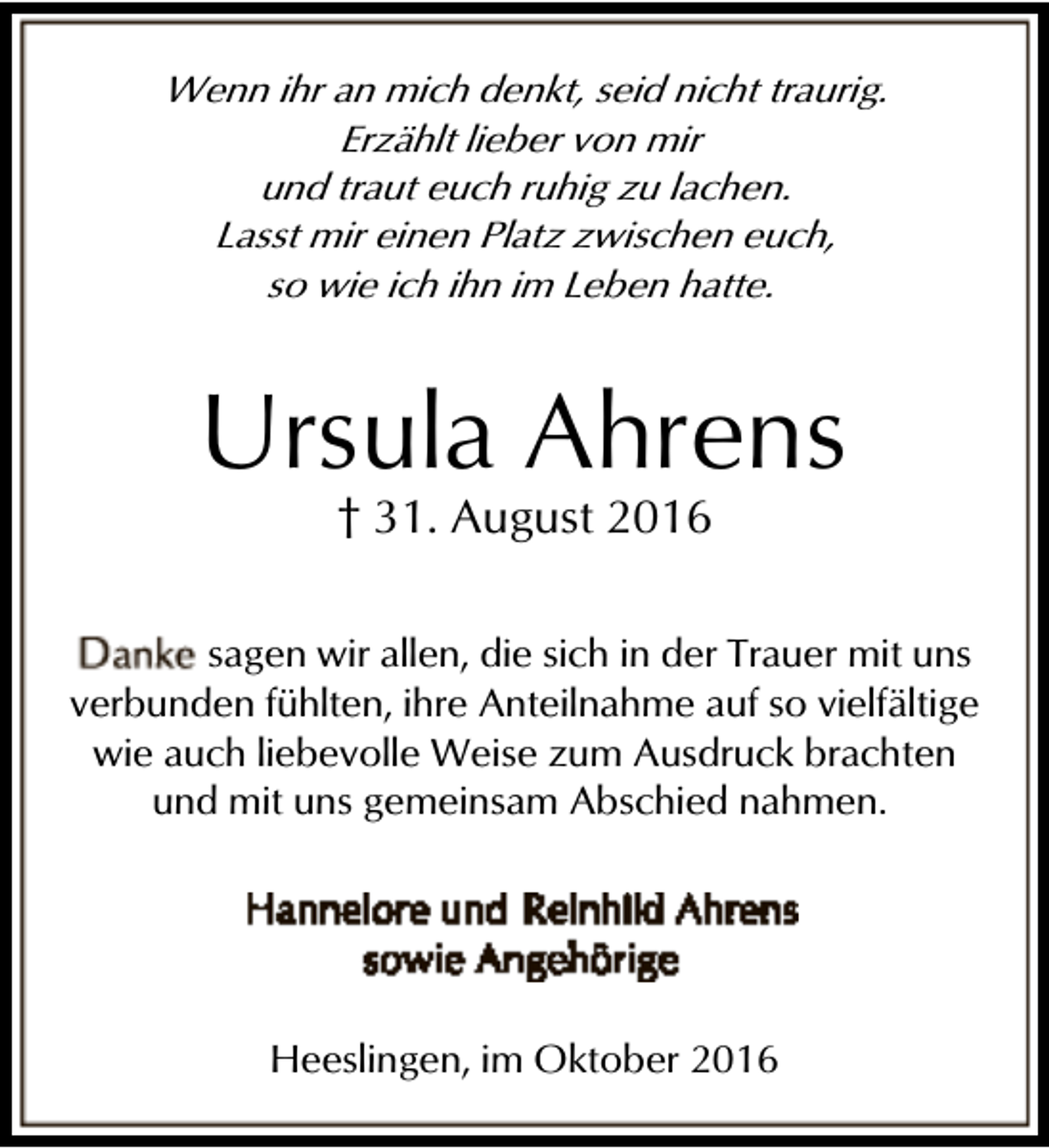 Wenn ihr an mich denkt, seid nicht traurig.
Erzählt lieber von mir
und traut euch ruhig zu lachen.
Lasst mir einen Platz zwischen euch,
so wie ich ihn im Leben hatte.

Ursula Ahrens
† 31. August 2016

Danke sagen wir allen, die sich in der Trauer mit uns verbunden fühlten, ihre Anteilnahme auf so vielfältige wie auch liebevolle Weise zum Ausdruck brachten und mit uns gemeinsam Abschied nahmen.

Hannelore und Reinhild Ahrens
sowie Angehörige

Heeslingen, im Oktober 2016